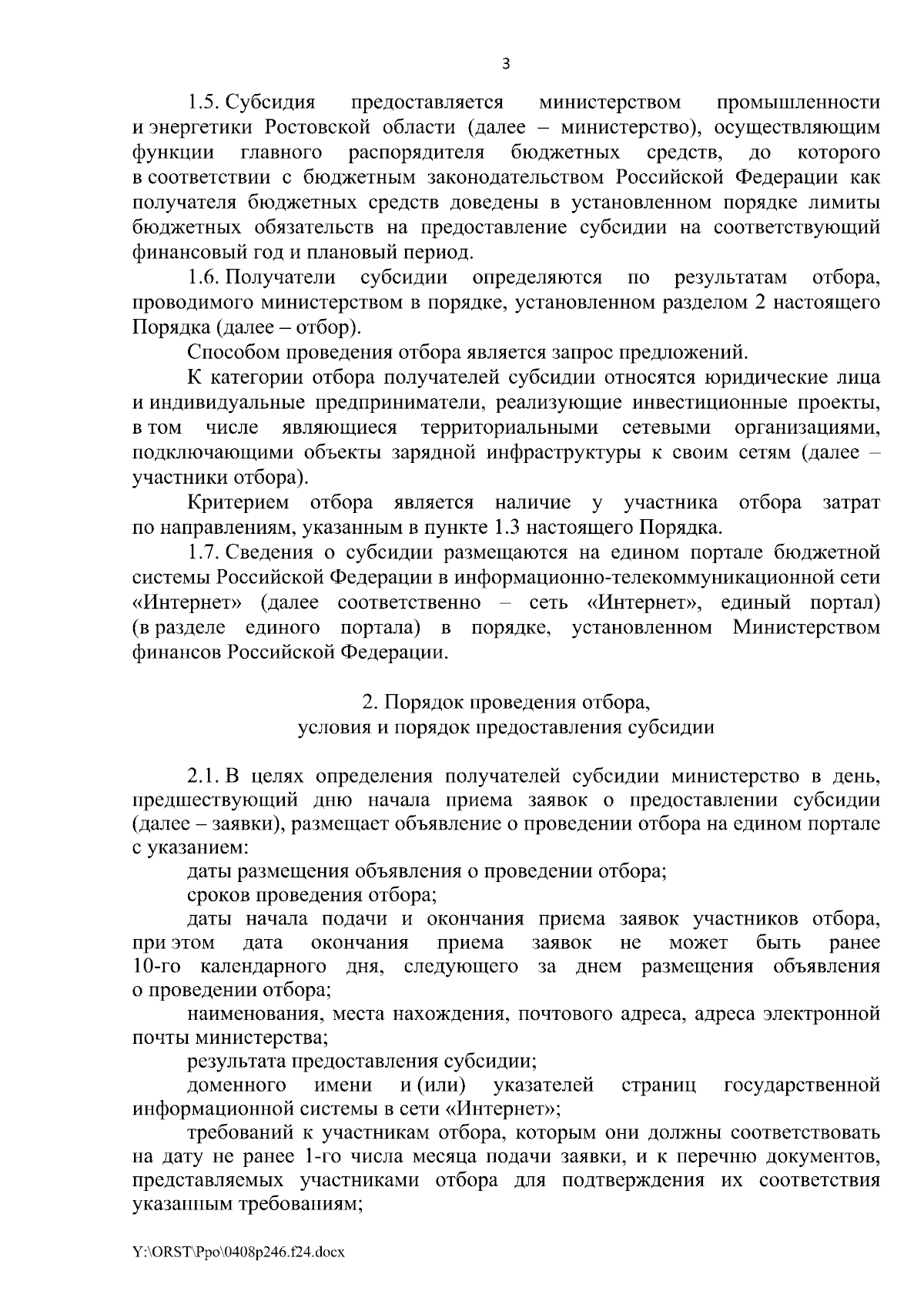 3

1.5. Субсидия предоставляется министерством промышленности и энергетики Ростовской области (далее – министерство), осуществляющим функции главного распорядителя бюджетных средств, до которого в соответствии с бюджетным законодательством Российской Федерации как получателя бюджетных средств доведены в установленном порядке лимиты бюджетных обязательств на предоставление субсидии на соответствующий финансовый год и плановый период.

1.6. Получатели субсидии определяются по результатам отбора, проводимого министерством в порядке, установленном разделом 2 настоящего Порядка (далее – отбор).

Способом проведения отбора является запрос предложений.

К категории отбора получателей субсидии относятся юридические лица и индивидуальные предприниматели, реализующие инвестиционные проекты, в том числе являющиеся территориальными сетевыми организациями, подключающими объекты зарядной инфраструктуры к своим сетям (далее – участники отбора).

Критерием отбора является наличие у участника отбора затрат по направлениям, указанным в пункте 1.3 настоящего Порядка.

1.7. Сведения о субсидии размещаются на едином портале бюджетной системы Российской Федерации в информационно-телекоммуникационной сети «Интернет» (далее соответственно – сеть «Интернет», единый портал) (в разделе единого портала) в порядке, установленном Министерством финансов Российской Федерации.

2. Порядок проведения отбора,
условия и порядок предоставления субсидии

2.1. В целях определения получателей субсидии министерство в день, предшествующий дню начала приема заявок о предоставлении субсидии (далее – заявки), размещает объявление о проведении отбора на едином портале с указанием:

даты размещения объявления о проведении отбора;

сроков проведения отбора;

даты начала подачи и окончания приема заявок участников отбора, при этом дата окончания приема заявок не может быть ранее 10-го календарного дня, следующего за днем размещения объявления о проведении отбора;

наименования, места нахождения, почтового адреса, адреса электронной почты министерства;

результата предоставления субсидии;

доменного имени и (или) указателей страниц государственной информационной системы в сети «Интернет»;

требований к участникам отбора, которым они должны соответствовать на дату не ранее 1-го числа месяца подачи заявки, и к перечню документов, представляемых участниками отбора для подтверждения их соответствия указанным требованиям;

Y:\ORST\Ppo\0408p246.f24.docx